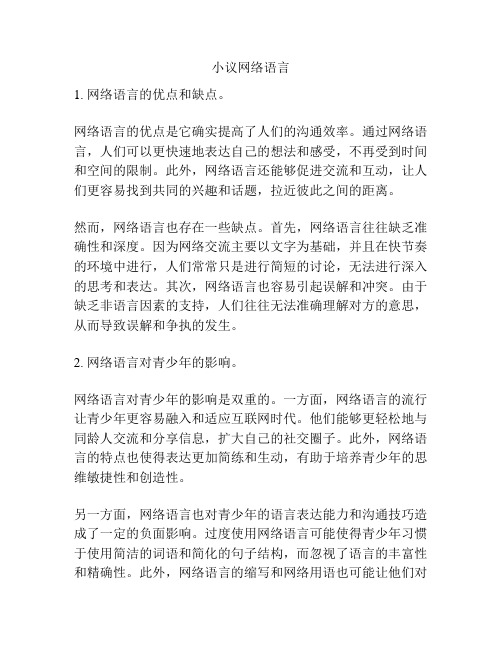 小议网络语言

1. 网络语言的优点和缺点。

网络语言的优点是它确实提高了人们的沟通效率。通过网络语言，人们可以更快速地表达自己的想法和感受，不再受到时间和空间的限制。此外，网络语言还能够促进交流和互动，让人们更容易找到共同的兴趣和话题，拉近彼此之间的距离。

然而，网络语言也存在一些缺点。首先，网络语言往往缺乏准确性和深度。因为网络交流主要以文字为基础，并且在快节奏的环境中进行，人们常常只是进行简短的讨论，无法进行深入的思考和表达。其次，网络语言也容易引起误解和冲突。由于缺乏非语言因素的支持，人们往往无法准确理解对方的意思，从而导致误解和争执的发生。

2. 网络语言对青少年的影响。

网络语言对青少年的影响是双重的。一方面，网络语言的流行让青少年更容易融入和适应互联网时代。他们能够更轻松地与同龄人交流和分享信息，扩大自己的社交圈子。此外，网络语言的特点也使得表达更加简练和生动，有助于培养青少年的思维敏捷性和创造性。

另一方面，网络语言也对青少年的语言表达能力和沟通技巧造成了一定的负面影响。过度使用网络语言可能使得青少年习惯于使用简洁的词语和简化的句子结构，而忽视了语言的丰富性和精确性。此外，网络语言的缩写和网络用语也可能让他们对